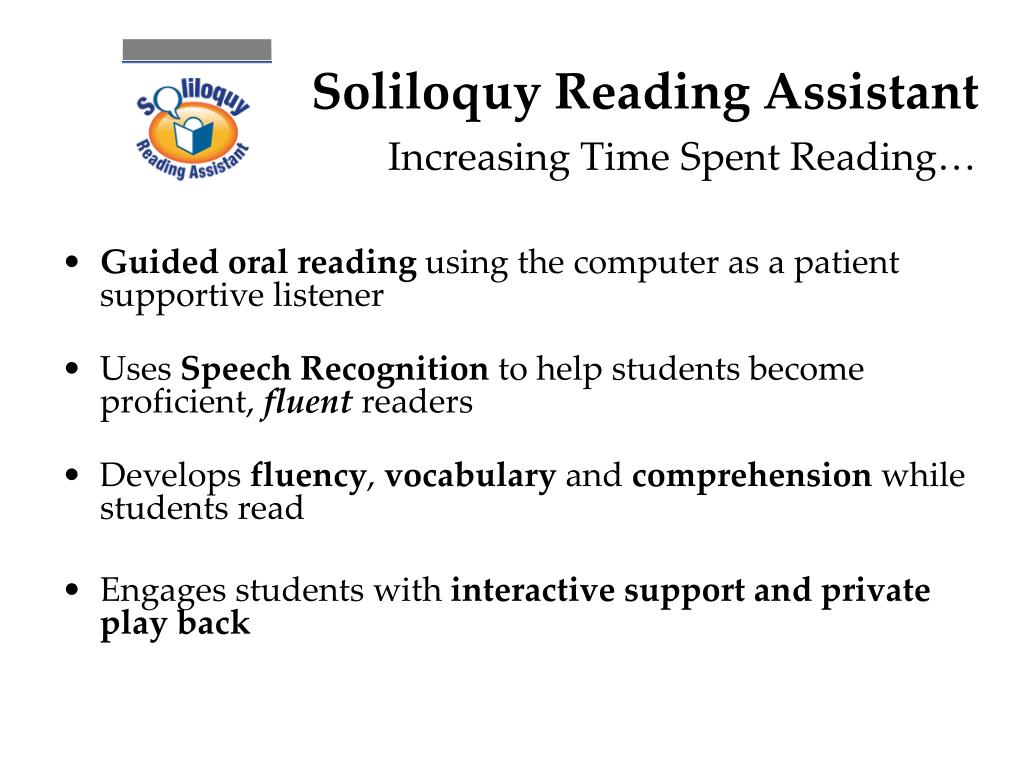 Soliloquy Reading Assistant

Soliloquy Reading Assistant
Increasing Time Spent Reading…

• Guided oral reading using the computer as a patient supportive listener

• Uses Speech Recognition to help students become proficient, fluent readers

• Develops fluency, vocabulary and comprehension while students read

• Engages students with interactive support and private play back